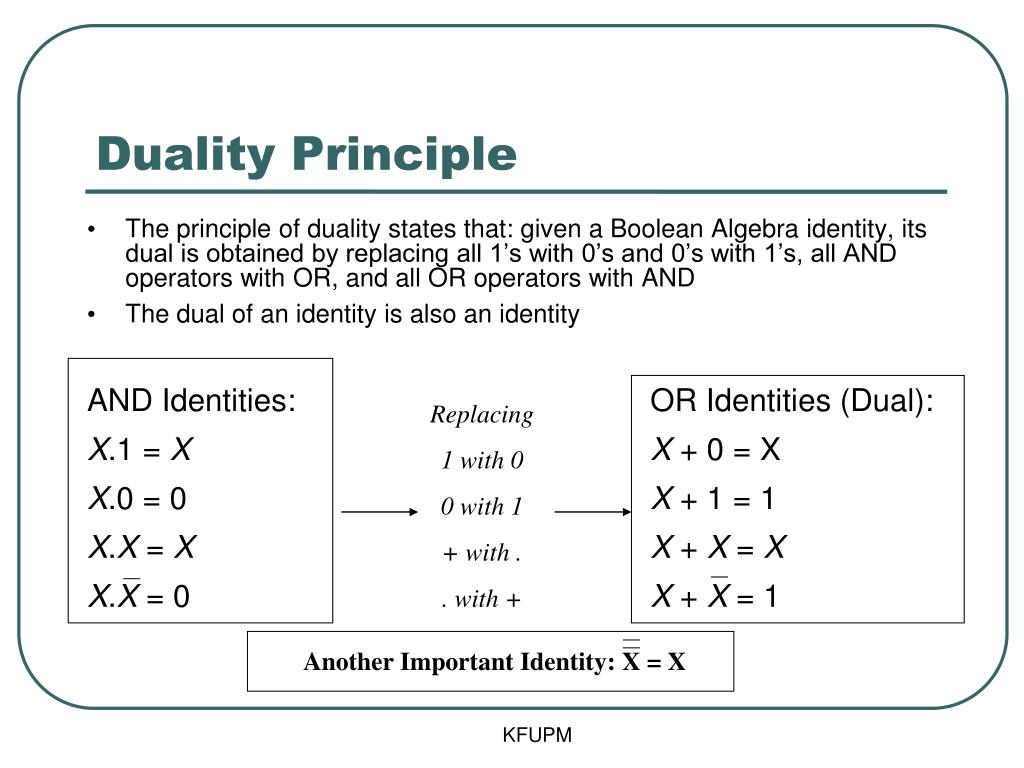 Duality Principle

• The principle of duality states that: given a Boolean Algebra identity, its dual is obtained by replacing all 1’s with 0’s and 0’s with 1’s, all AND operators with OR, and all OR operators with AND

• The dual of an identity is also an identity

AND Identities:
$X.1 = X$
$X.0 = 0$
$X.X = X$
$X.\overline{X} = 0$

Replacing
1 with 0
0 with 1
+ with .
. with +

OR Identities (Dual):
$X + 0 = X$
$X + 1 = 1$
$X + X = X$
$X + \overline{X} = 1$

Another Important Identity: $\overline{\overline{X}} = X$

KFUPM